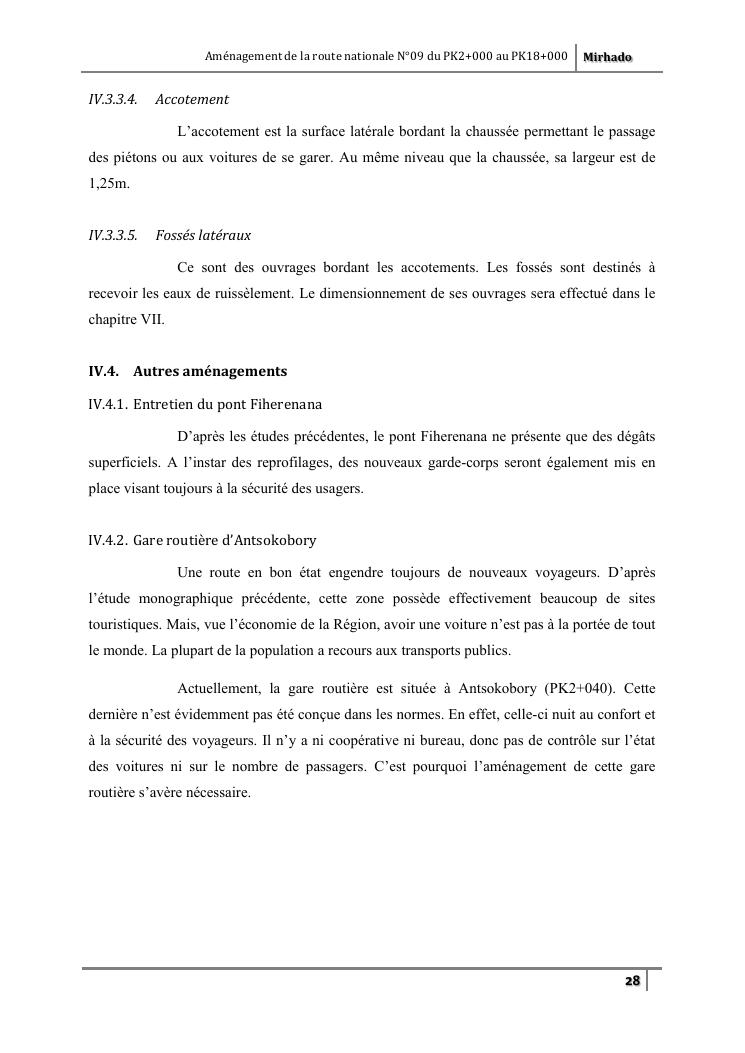 Aménagement de la route nationale N°09 du PK2+000 au PK18+000 Mirhado

IV.3.3.4. Accotement

L'accotement est la surface latérale bordant la chaussée permettant le passage des piétons ou aux voitures de se garer. Au même niveau que la chaussée, sa largeur est de 1,25m.

IV.3.3.5. Fossés latéraux

Ce sont des ouvrages bordant les accotements. Les fossés sont destinés à recevoir les eaux de ruissèlement. Le dimensionnement de ses ouvrages sera effectué dans le chapitre VII.

IV.4. Autres aménagements

IV.4.1. Entretien du pont Fiherenana

D'après les études précédentes, le pont Fiherenana ne présente que des dégâts superficiels. A l'instar des reprofilages, des nouveaux garde-corps seront également mis en place visant toujours à la sécurité des usagers.

IV.4.2. Gare routière d'Antsokobory

Une route en bon état engendre toujours de nouveaux voyageurs. D'après l'étude monographique précédente, cette zone possède effectivement beaucoup de sites touristiques. Mais, vue l'économie de la Région, avoir une voiture n'est pas à la portée de tout le monde. La plupart de la population a recours aux transports publics.

Actuellement, la gare routière est située à Antsokobory (PK2+040). Cette dernière n'est évidemment pas été conçue dans les normes. En effet, celle-ci nuit au confort et à la sécurité des voyageurs. Il n'y a ni coopérative ni bureau, donc pas de contrôle sur l'état des voitures ni sur le nombre de passagers. C'est pourquoi l'aménagement de cette gare routière s'avère nécessaire.

28